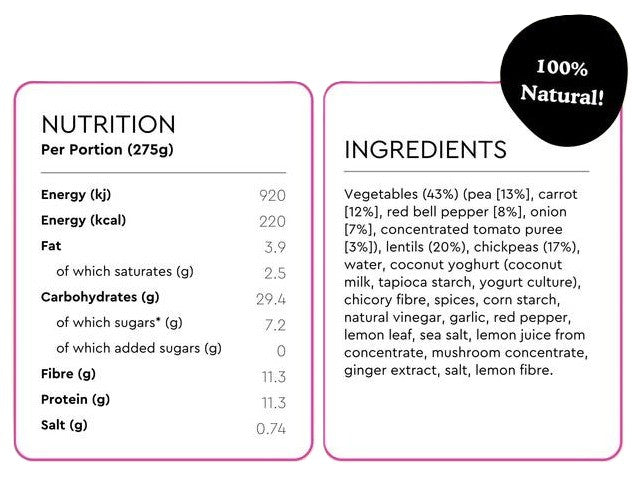 NUTRITION
Per Portion (275g)

| Energy (kj) | 920 |
|---|---|
| Energy (kcal) | 220 |
| Fat | 3.9 |
| of which saturates (g) | 2.5 |
| Carbohydrates (g) | 29.4 |
| of which sugars* (g) | 7.2 |
| of which added sugars (g) | 0 |
| Fibre (g) | 11.3 |
| Protein (g) | 11.3 |
| Salt (g) | 0.74 |

100% Natural!

INGREDIENTS

Vegetables (43%) (pea [13%], carrot [12%], red bell pepper [8%], onion [7%], concentrated tomato puree [3%]), lentils (20%), chickpeas (17%), water, coconut yoghurt (coconut milk, tapioca starch, yogurt culture), chicory fibre, spices, corn starch, natural vinegar, garlic, red pepper, lemon leaf, sea salt, lemon juice from concentrate, mushroom concentrate, ginger extract, salt, lemon fibre.